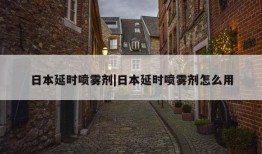 日本延时喷雾剂|日本延时喷雾剂怎么用